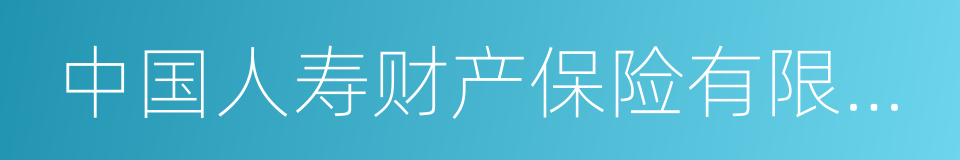 中国人寿财产保险有限...